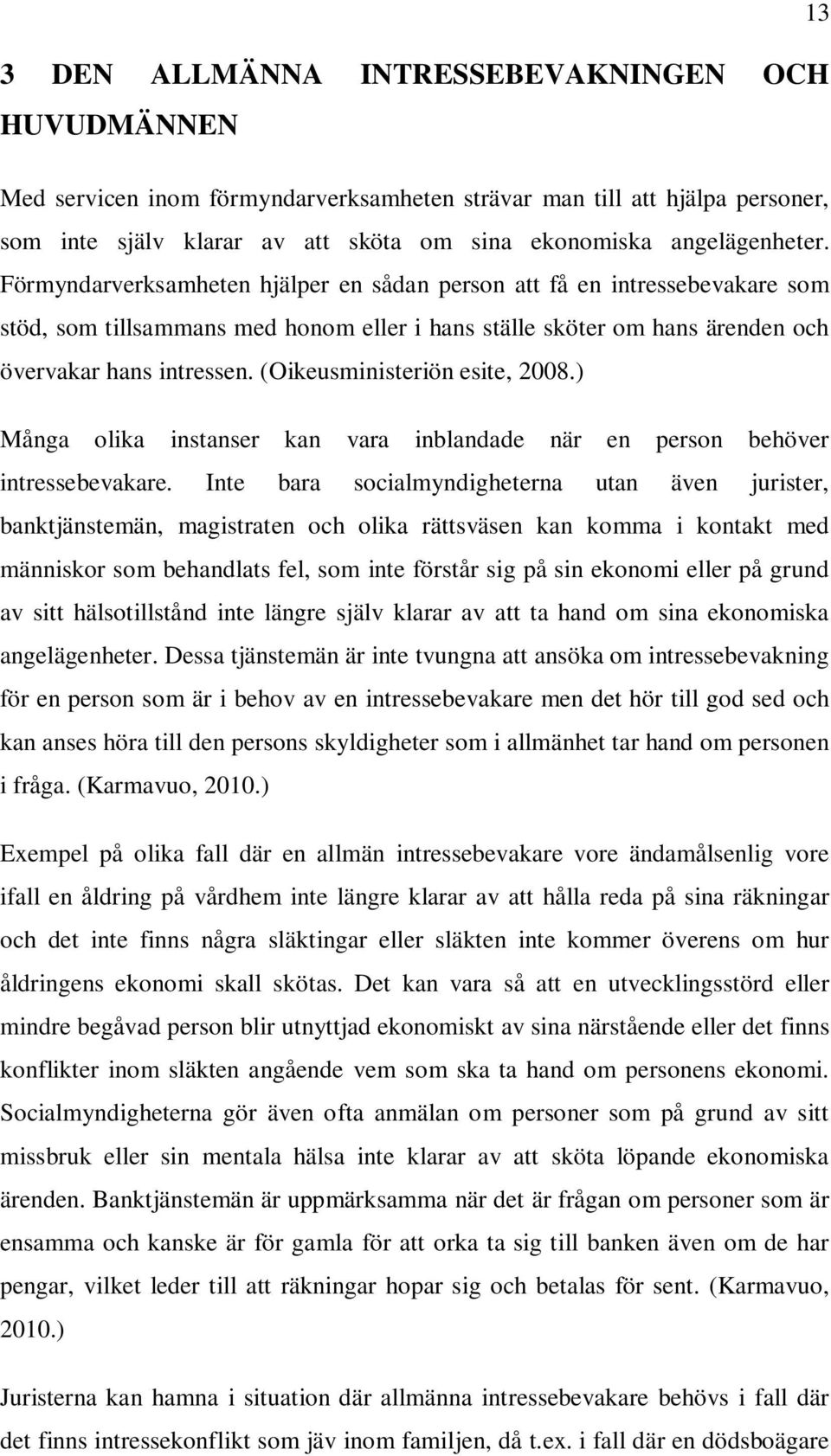 13

3 DEN ALLMÄNNA INTRESSEBEVAKNINGEN OCH HUVUDMÄNNEN

Med servicen inom förmyndarverksamheten strävar man till att hjälpa personer, som inte själv klarar av att sköta om sina ekonomiska angelägenheter. Förmyndarverksamheten hjälper en sådan person att få en intressebevakare som stöd, som tillsammans med honom eller i hans ställe sköter om hans ärenden och övervakar hans intressen. (Oikeusministeriön esite, 2008.)

Många olika instanser kan vara inblandade när en person behöver intressebevakare. Inte bara socialmyndigheterna utan även jurister, banktjänstemän, magistraten och olika rättsväsen kan komma i kontakt med människor som behandlats fel, som inte förstår sig på sin ekonomi eller på grund av sitt hälsotillstånd inte längre själv klarar av att ta hand om sina ekonomiska angelägenheter. Dessa tjänstemän är inte tvungna att ansöka om intressebevakning för en person som är i behov av en intressebevakare men det hör till god sed och kan anses höra till den persons skyldigheter som i allmänhet tar hand om personen i fråga. (Karmavuo, 2010.)

Exempel på olika fall där en allmän intressebevakare vore ändamålsenlig vore ifall en åldring på vårdhem inte längre klarar av att hålla reda på sina räkningar och det inte finns några släktingar eller släkten inte kommer överens om hur åldringens ekonomi skall skötas. Det kan vara så att en utvecklingsstörd eller mindre begåvad person blir utnyttjad ekonomiskt av sina närstående eller det finns konflikter inom släkten angående vem som ska ta hand om personens ekonomi. Socialmyndigheterna gör även ofta anmälan om personer som på grund av sitt missbruk eller sin mentala hälsa inte klarar av att sköta löpande ekonomiska ärenden. Banktjänstemän är uppmärksamma när det är frågan om personer som är ensamma och kanske är för gamla för att orka ta sig till banken även om de har pengar, vilket leder till att räkningar hopar sig och betalas för sent. (Karmavuo, 2010.)

Juristerna kan hamna i situation där allmänna intressebevakare behövs i fall där det finns intressekonflikt som jäv inom familjen, då t.ex. i fall där en dödsboägare